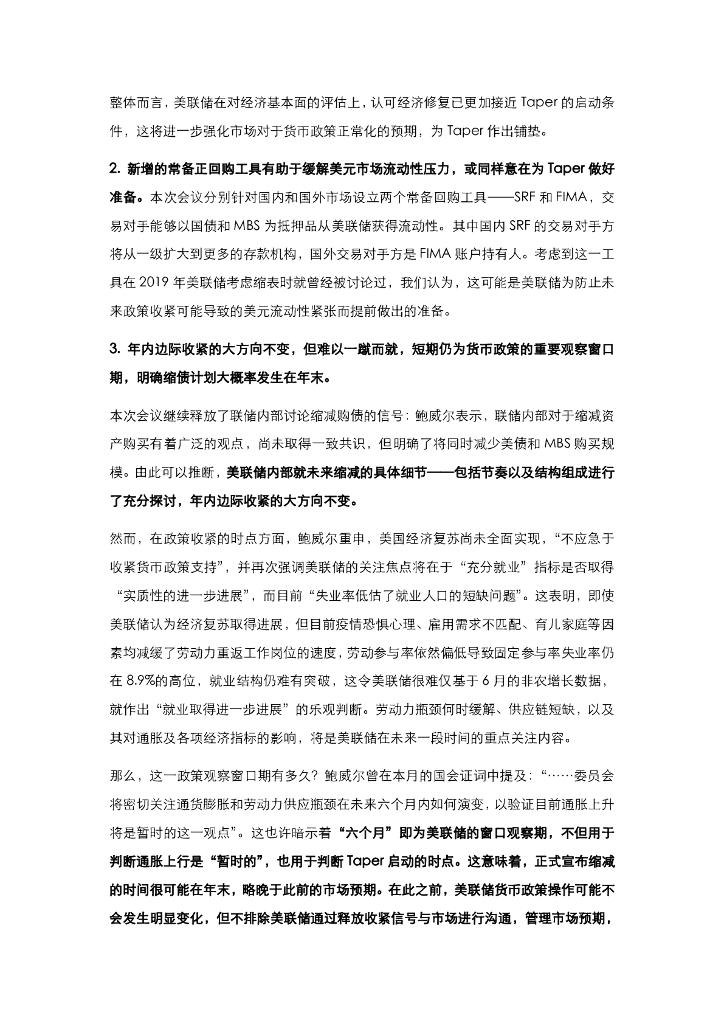 整体而言，美联储在对经济基本面的评估上，认可经济修复已更加接近 Taper 的启动条件，这将进一步强化市场对于货币政策正常化的预期，为 Taper 作出铺垫。

2. 新增的常备正回购工具有助于缓解美元市场流动性压力，或同样意在为 Taper 做好准备。本次会议分别针对国内和国外市场设立两个常备回购工具——SRF 和 FIMA，交易对手能够以国债和 MBS 为抵押品从美联储获得流动性。其中国内 SRF 的交易对手方将从一级扩大到更多的存款机构，国外交易对手方是 FIMA 账户持有人。考虑到这一工具在 2019 年美联储考虑缩表时就曾经被讨论过，我们认为，这可能是美联储为防止未来政策收紧可能导致的美元流动性紧张而提前做出的准备。

3. 年内边际收紧的大方向不变，但难以一蹴而就，短期仍为货币政策的重要观察窗口期，明确缩债计划大概率发生在年末。

本次会议继续释放了联储内部讨论缩减购债的信号：鲍威尔表示，联储内部对于缩减资产购买有着广泛的观点，尚未取得一致共识，但明确了将同时减少美债和 MBS 购买规模。由此可以推断，美联储内部就未来缩减的具体细节——包括节奏以及结构组成进行了充分探讨，年内边际收紧的大方向不变。

然而，在政策收紧的时点方面，鲍威尔重申，美国经济复苏尚未全面实现，“不应急于收紧货币政策支持”，并再次强调美联储的关注焦点将在于“充分就业”指标是否取得“实质性的进一步进展”，而目前“失业率低估了就业人口的短缺问题”。这表明，即使美联储认为经济复苏取得进展，但目前疫情恐惧心理、雇用需求不匹配、育儿家庭等因素均减缓了劳动力重返工作岗位的速度，劳动参与率依然偏低导致固定参与率失业率仍在 8.9%的高位，就业结构仍难有突破，这令美联储很难仅基于 6 月的非农增长数据，就作出“就业取得进一步进展”的乐观判断。劳动力瓶颈何时缓解、供应链短缺，以及其对通胀及各项经济指标的影响，将是美联储在未来一段时间的重点关注内容。

那么，这一政策观察窗口期有多久？鲍威尔曾在本月的国会证词中提及：“……委员会将密切关注通货膨胀和劳动力供应瓶颈在未来六个月内如何演变，以验证目前通胀上升将是暂时的这一观点”。这也许暗示着“六个月”即为美联储的窗口观察期，不但用于判断通胀上行是“暂时的”，也用于判断 Taper 启动的时点。这意味着，正式宣布缩减的时间很可能在年末，略晚于此前的市场预期。在此之前，美联储货币政策操作可能不会发生明显变化，但不排除美联储通过释放收紧信号与市场进行沟通，管理市场预期，